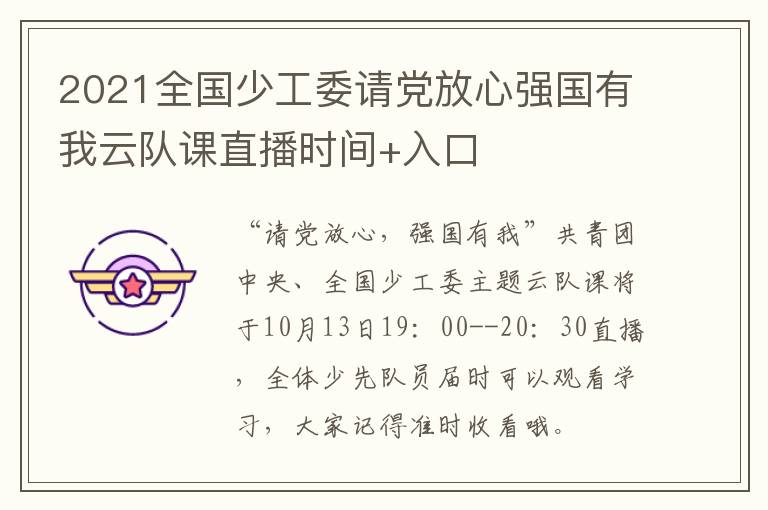 2021全国少工委请党放心强国有我云队课直播时间+入口

“请党放心，强国有我”共青团中央、全国少工委主题云队课将于10月13日19：00--20：30直播，全体少先队员届时可以观看学习，大家记得准时收看哦。